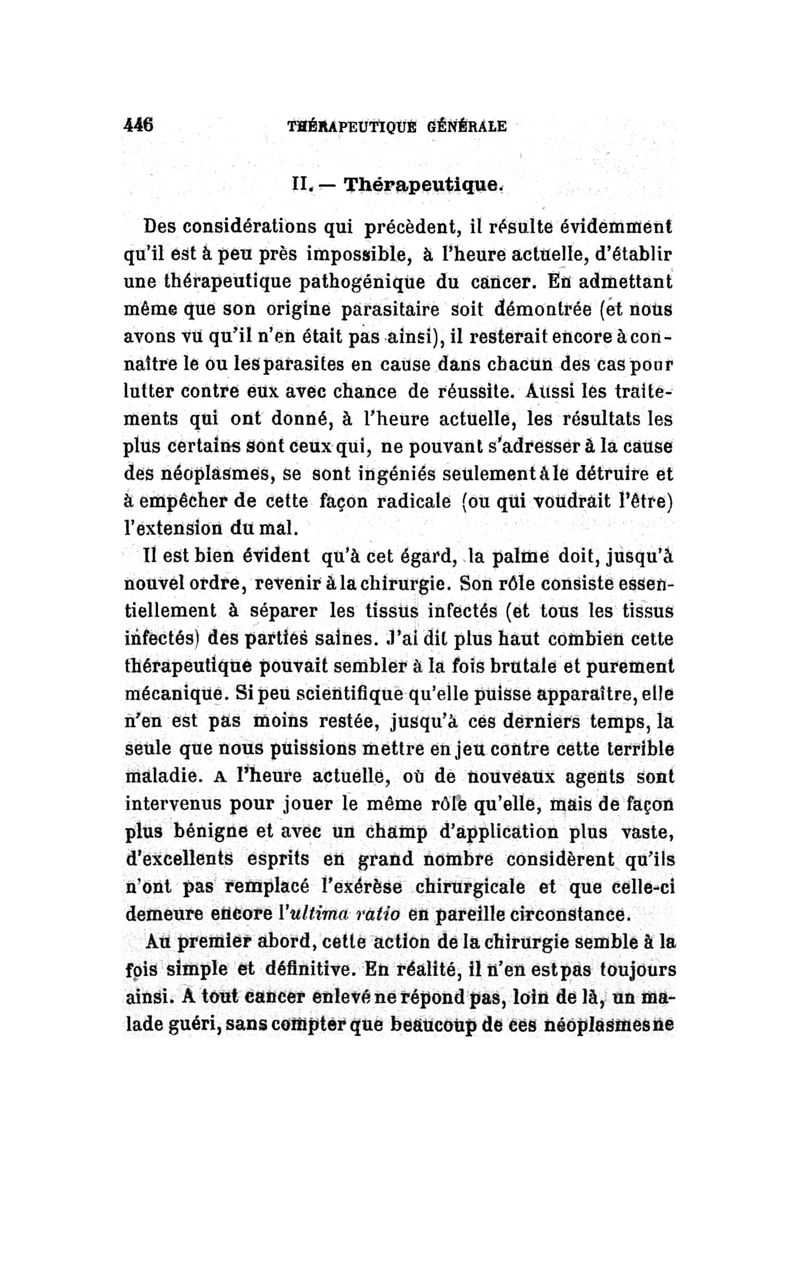 446 THÉRAPEUTIQUE GÉNÉRALE

II. — Thérapeutique.

Des considérations qui précèdent, il résulte évidemment qu'il est à peu près impossible, à l'heure actuelle, d'établir une thérapeutique pathogénique du cancer. En admettant même que son origine parasitaire soit démontrée (et nous avons vu qu'il n'en était pas ainsi), il resterait encore à connaître le ou les parasites en cause dans chacun des cas pour lutter contre eux avec chance de réussite. Aussi les traitements qui ont donné, à l'heure actuelle, les résultats les plus certains sont ceux qui, ne pouvant s'adresser à la cause des néoplasmes, se sont ingéniés seulement à le détruire et à empêcher de cette façon radicale (ou qui voudrait l'être) l'extension du mal.

Il est bien évident qu'à cet égard, la palme doit, jusqu'à nouvel ordre, revenir à la chirurgie. Son rôle consiste essentiellement à séparer les tissus infectés (et tous les tissus infectés) des parties saines. J'ai dit plus haut combien cette thérapeutique pouvait sembler à la fois brutale et purement mécanique. Si peu scientifique qu'elle puisse apparaître, elle n'en est pas moins restée, jusqu'à ces derniers temps, la seule que nous puissions mettre en jeu contre cette terrible maladie. A l'heure actuelle, où de nouveaux agents sont intervenus pour jouer le même rôle qu'elle, mais de façon plus bénigne et avec un champ d'application plus vaste, d'excellents esprits en grand nombre considèrent qu'ils n'ont pas remplacé l'exérèse chirurgicale et que celle-ci demeure encore l'ultima ratio en pareille circonstance.

Au premier abord, cette action de la chirurgie semble à la fois simple et définitive. En réalité, il n'en est pas toujours ainsi. A tout cancer enlevé ne répond pas, loin de là, un malade guéri, sans compter que beaucoup de ces néoplasmes ne